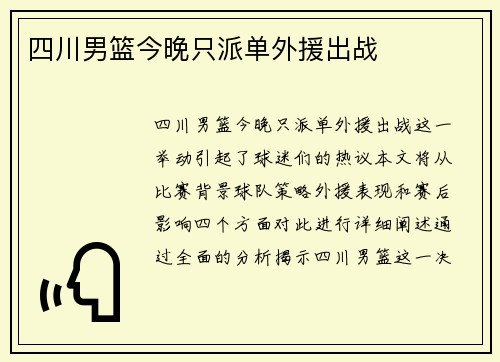 四川男篮今晚只派单外援出战

四川男篮今晚只派单外援出战这一举动引起了球迷们的热议本文将从比赛背景球队策略外援表现和赛后影响四个方面对此进行详细阐述通过全面的分析揭示四川男篮这一决